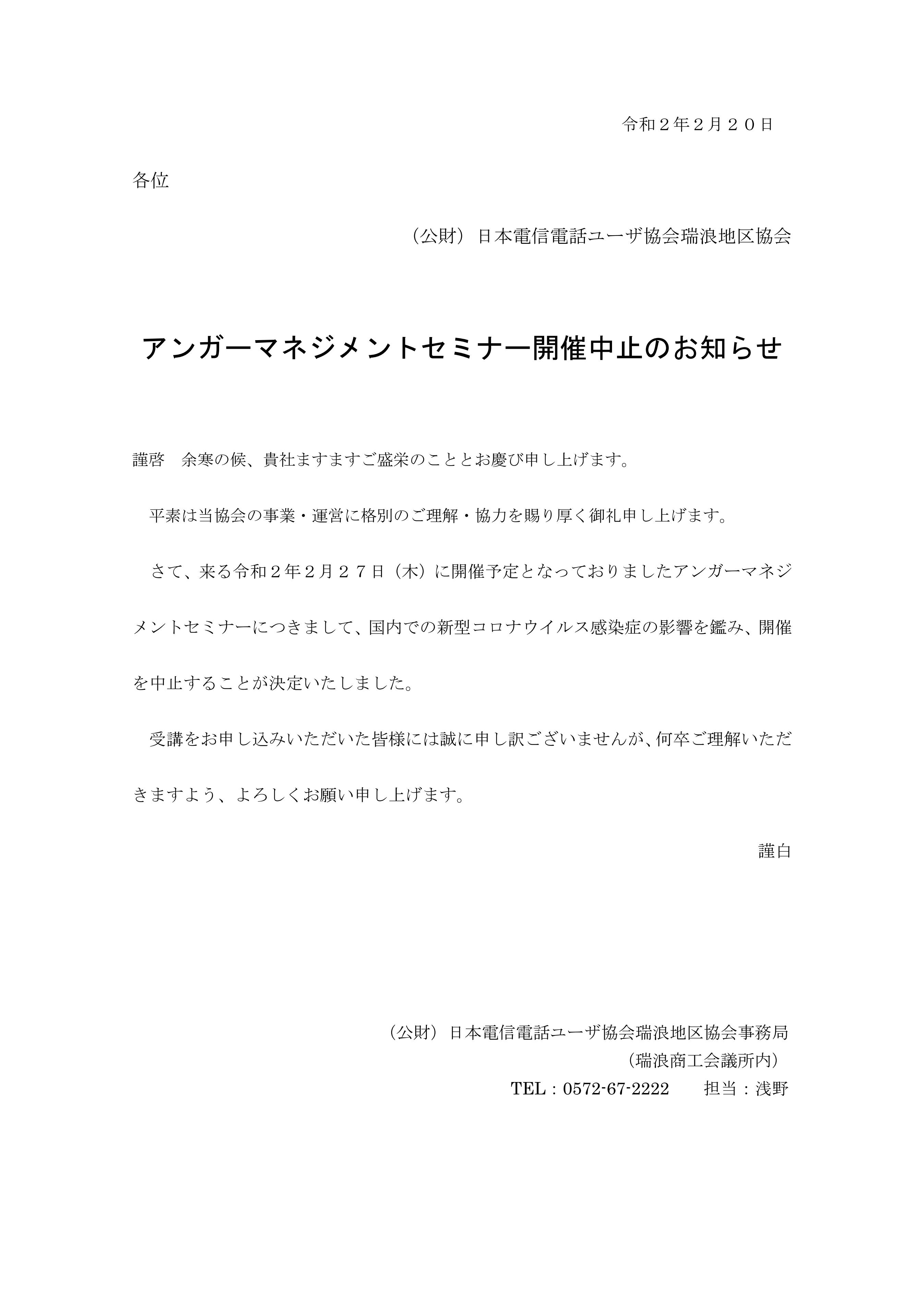 令和２年２月２０日

各位

（公財）日本電信電話ユーザ協会瑞浪地区協会

アンガーマネジメントセミナー開催中止のお知らせ

謹啓　余寒の候、貴社ますますご盛栄のこととお慶び申し上げます。

平素は当協会の事業・運営に格別のご理解・協力を賜り厚く御礼申し上げます。

さて、来る令和２年２月２７日（木）に開催予定となっておりましたアンガーマネジメントセミナーにつきまして、国内での新型コロナウイルス感染症の影響を鑑み、開催を中止することが決定いたしました。

受講をお申し込みいただいた皆様には誠に申し訳ございませんが、何卒ご理解いただきますよう、よろしくお願い申し上げます。

謹白

（公財）日本電信電話ユーザ協会瑞浪地区協会事務局
（瑞浪商工会議所内）
TEL：0572-67-2222　担当：浅野